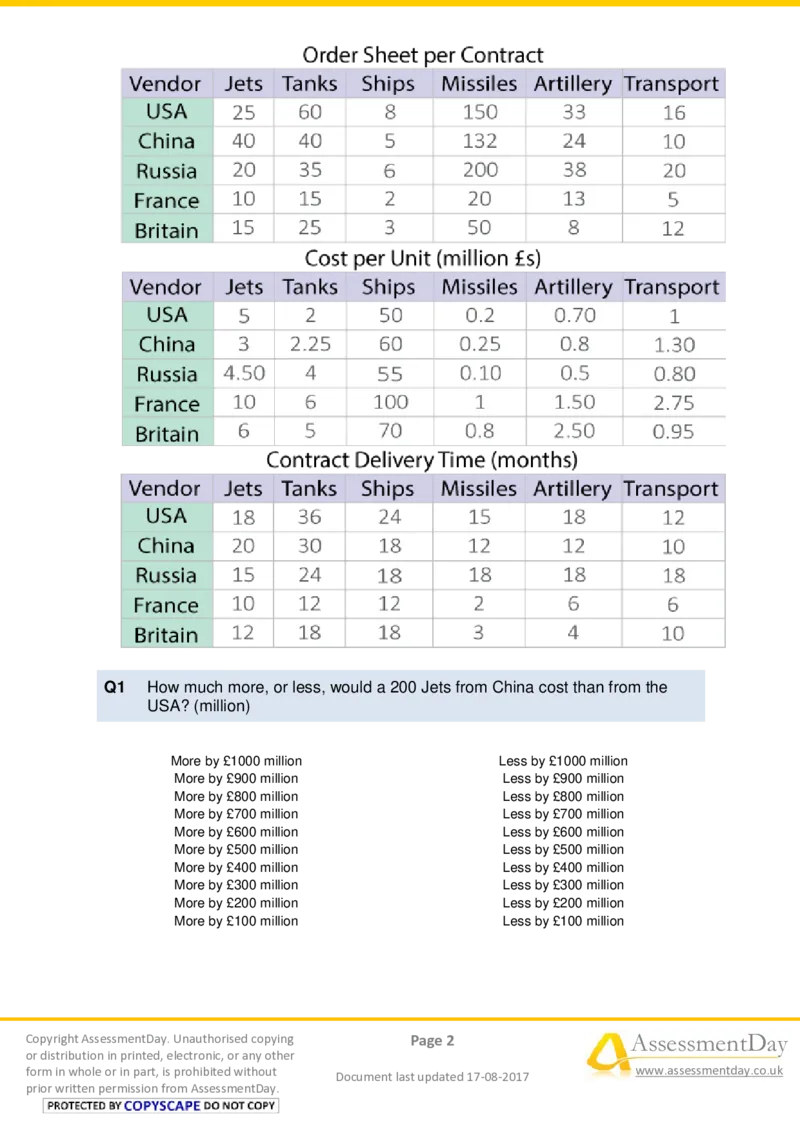 Order Sheet per Contract

| Vendor | Jets | Tanks | Ships | Missiles | Artillery | Transport |
|---|---|---|---|---|---|---|
| USA | 25 | 60 | 8 | 150 | 33 | 16 |
| China | 40 | 40 | 5 | 132 | 24 | 10 |
| Russia | 20 | 35 | 6 | 200 | 38 | 20 |
| France | 10 | 15 | 2 | 20 | 13 | 5 |
| Britain | 15 | 25 | 3 | 50 | 8 | 12 |

Cost per Unit (million £s)

| Vendor | Jets | Tanks | Ships | Missiles | Artillery | Transport |
|---|---|---|---|---|---|---|
| USA | 5 | 2 | 50 | 0.2 | 0.70 | 1 |
| China | 3 | 2.25 | 60 | 0.25 | 0.8 | 1.30 |
| Russia | 4.50 | 4 | 55 | 0.10 | 0.5 | 0.80 |
| France | 10 | 6 | 100 | 1 | 1.50 | 2.75 |
| Britain | 6 | 5 | 70 | 0.8 | 2.50 | 0.95 |

Contract Delivery Time (months)

| Vendor | Jets | Tanks | Ships | Missiles | Artillery | Transport |
|---|---|---|---|---|---|---|
| USA | 18 | 36 | 24 | 15 | 18 | 12 |
| China | 20 | 30 | 18 | 12 | 12 | 10 |
| Russia | 15 | 24 | 18 | 18 | 18 | 18 |
| France | 10 | 12 | 12 | 2 | 6 | 6 |
| Britain | 12 | 18 | 18 | 3 | 4 | 10 |

Q1 How much more, or less, would a 200 Jets from China cost than from the USA? (million)

More by £1000 million
More by £900 million
More by £800 million
More by £700 million
More by £600 million
More by £500 million
More by £400 million
More by £300 million
More by £200 million
More by £100 million

Less by £1000 million
Less by £900 million
Less by £800 million
Less by £700 million
Less by £600 million
Less by £500 million
Less by £400 million
Less by £300 million
Less by £200 million
Less by £100 million

Copyright AssessmentDay. Unauthorised copying or distribution in printed, electronic, or any other form in whole or in part, is prohibited without prior written permission from AssessmentDay.
PROTECTED BY COPYSCAPE DO NOT COPY

Page 2

Document last updated 17-08-2017

AssessmentDay
www.assessmentday.co.uk